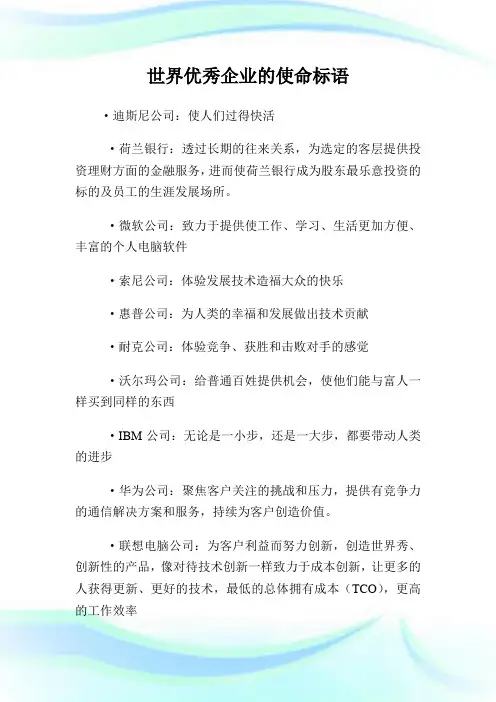 世界优秀企业的使命标语

• 迪斯尼公司：使人们过得快活

• 荷兰银行：透过长期的往来关系，为选定的客层提供投资理财方面的金融服务，进而使荷兰银行成为股东最乐意投资的标的及员工的生涯发展场所。

• 微软公司：致力于提供使工作、学习、生活更加方便、丰富的个人电脑软件

• 索尼公司：体验发展技术造福大众的快乐

• 惠普公司：为人类的幸福和发展做出技术贡献

• 耐克公司：体验竞争、获胜和击败对手的感觉

• 沃尔玛公司：给普通百姓提供机会，使他们能与富人一样买到同样的东西

• IBM 公司：无论是一小步，还是一大步，都要带动人类的进步

• 华为公司：聚焦客户关注的挑战和压力，提供有竞争力的通信解决方案和服务，持续为客户创造价值。

• 联想电脑公司：为客户利益而努力创新，创造世界秀、创新性的产品，像对待技术创新一样致力于成本创新，让更多的人获得更新、更好的技术，最低的总体拥有成本（TCO），更高的工作效率